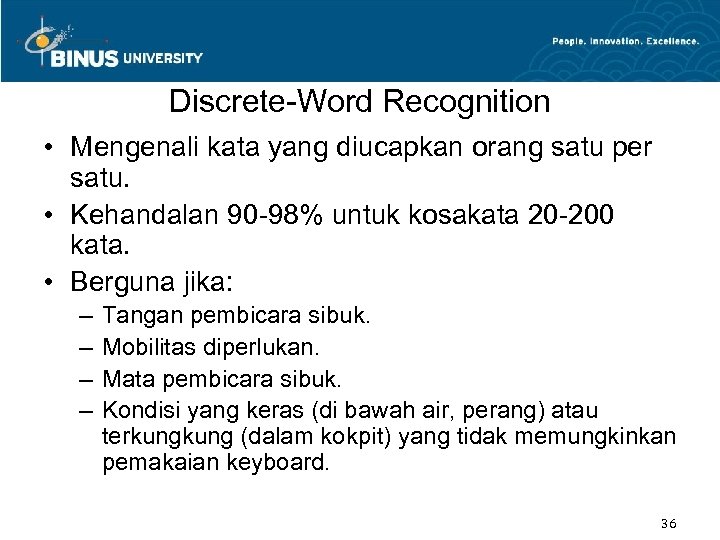 BINUS UNIVERSITY

People. Innovation. Excellence.

Discrete-Word Recognition

• Mengenali kata yang diucapkan orang satu per satu.
• Kehandalan 90-98% untuk kosakata 20-200 kata.
• Berguna jika:
– Tangan pembicara sibuk.
– Mobilitas diperlukan.
– Mata pembicara sibuk.
– Kondisi yang keras (di bawah air, perang) atau terkungkung (dalam kokpit) yang tidak memungkinkan pemakaian keyboard.

36